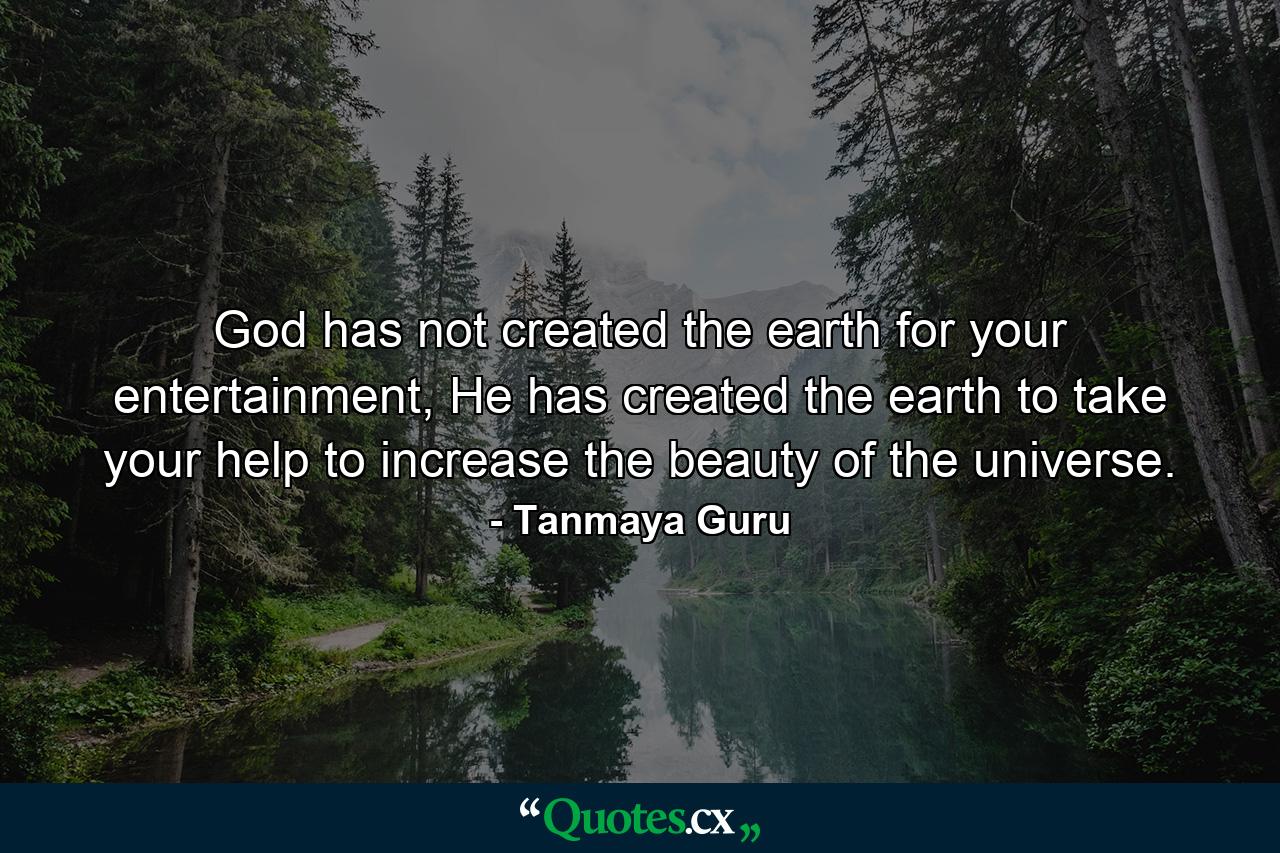 God has not created the earth for your entertainment, He has created the earth to take your help to increase the beauty of the universe.

- Tanmaya Guru

“Quotes.cx„